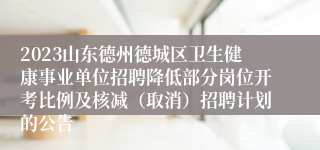 2023山东德州德城区卫生健康事业单位招聘降低部分岗位开考比例及核减（取消）招聘计划的公告